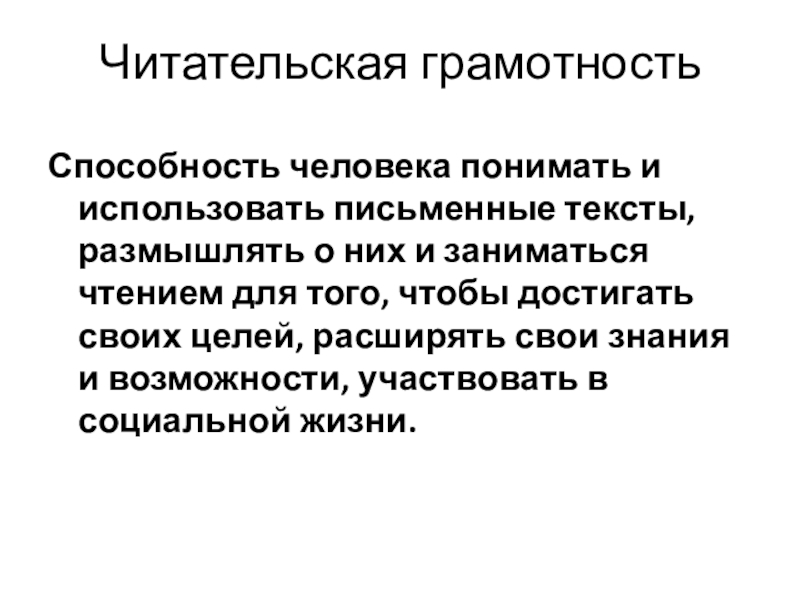 Читательская грамотность

Способность человека понимать и использовать письменные тексты, размышлять о них и заниматься чтением для того, чтобы достигать своих целей, расширять свои знания и возможности, участвовать в социальной жизни.